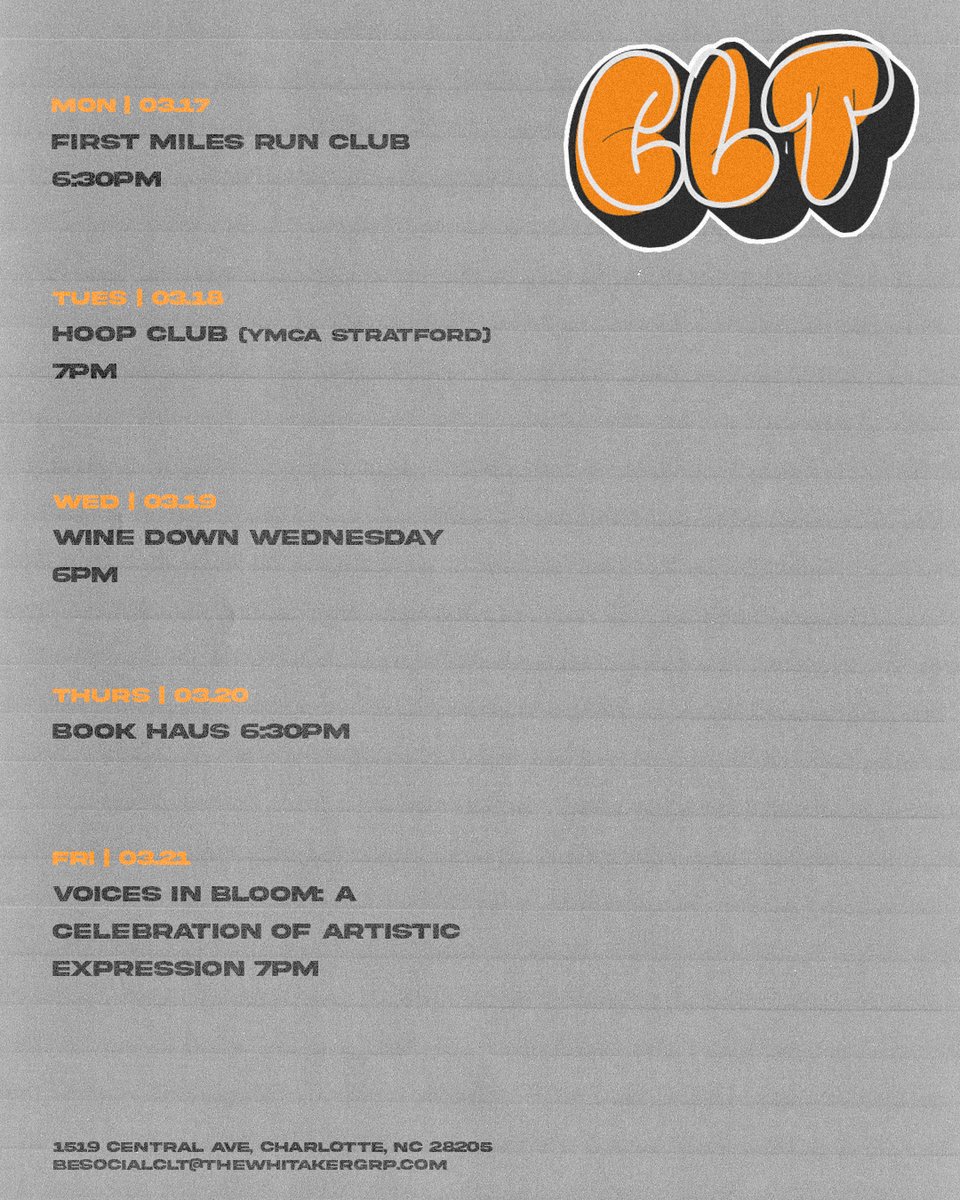 CLT

MON | 03.17
FIRST MILES RUN CLUB
6:30PM

TUES | 03.18
HOOP CLUB (YMCA STRATFORD)
7PM

WED | 03.19
WINE DOWN WEDNESDAY
6PM

THURS | 03.20
BOOK HAUS 6:30PM

FRI | 03.21
VOICES IN BLOOM: A CELEBRATION OF ARTISTIC EXPRESSION 7PM

1519 CENTRAL AVE, CHARLOTTE, NC 28205
BESOCIALCLT@THEWHITAKERGRP.COM